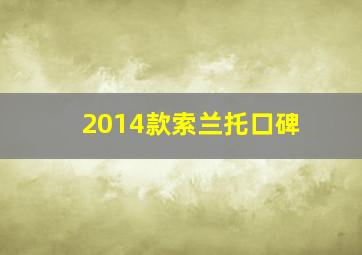 2014款索兰托口碑